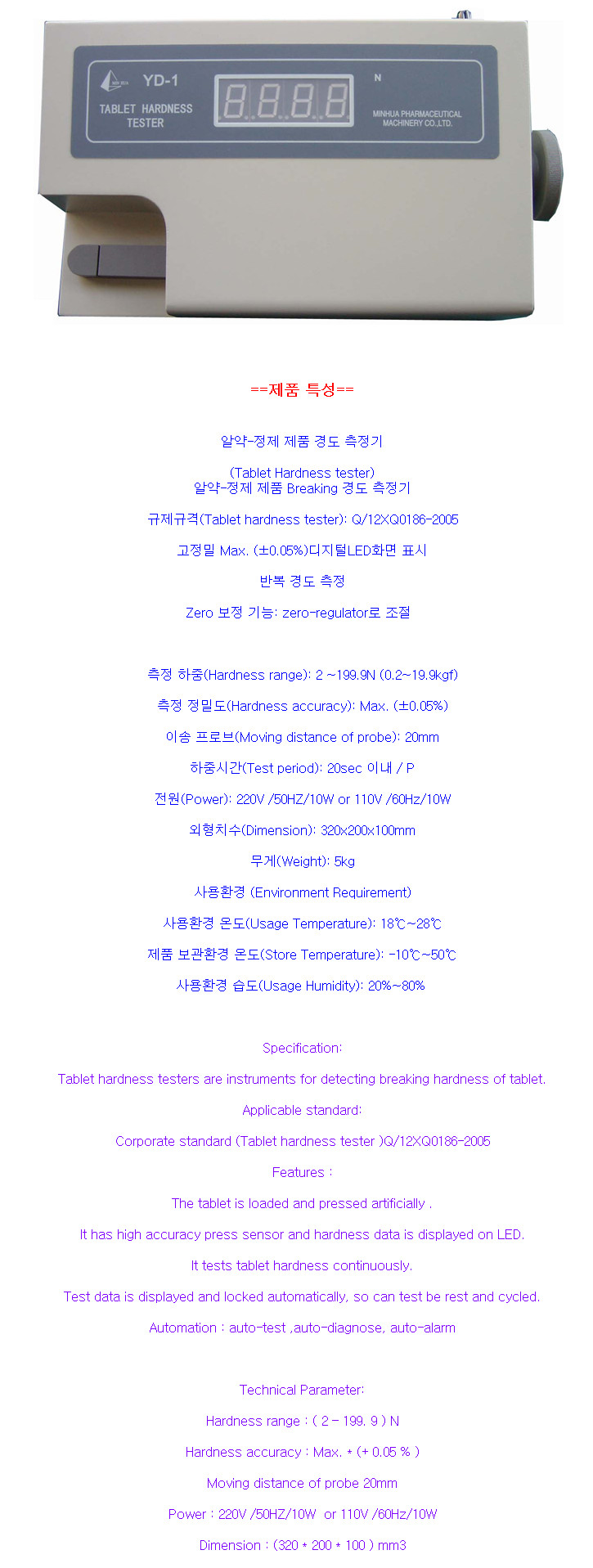 MIN HUA YD-1

TABLET HARDNESS TESTER

8.8.8.8

N

MINHUA PHARMACEUTICAL MACHINERY CO.,LTD.

==제품 특성==

알약-정제 제품 경도 측정기

(Tablet Hardness tester)
알약-정제 제품 Breaking 경도 측정기

규제규격(Tablet hardness tester): Q/12XQ0186-2005

고정밀 Max. (±0.05%)디지털LED화면 표시

반복 경도 측정

Zero 보정 기능: zero-regulator로 조절

측정 하중(Hardness range): 2 ~199.9N (0.2~19.9kgf)

측정 정밀도(Hardness accuracy): Max. (±0.05%)

이송 프로브(Moving distance of probe): 20mm

하중시간(Test period): 20sec 이내 / P

전원(Power): 220V /50HZ/10W or 110V /60Hz/10W

외형치수(Dimension): 320x200x100mm

무게(Weight): 5kg

사용환경 (Environment Requirement)

사용환경 온도(Usage Temperature): 18℃~28℃

제품 보관환경 온도(Store Temperature): -10℃~50℃

사용환경 습도(Usage Humidity): 20%~80%

Specification:

Tablet hardness testers are instruments for detecting breaking hardness of tablet.

Applicable standard:

Corporate standard (Tablet hardness tester )Q/12XQ0186-2005

Features :

The tablet is loaded and pressed artificially .

It has high accuracy press sensor and hardness data is displayed on LED.

It tests tablet hardness continuously.

Test data is displayed and locked automatically, so can test be rest and cycled.

Automation : auto-test ,auto-diagnose, auto-alarm

Technical Parameter:

Hardness range : ( 2 - 199. 9 ) N

Hardness accuracy : Max. * (+ 0.05 % )

Moving distance of probe 20mm

Power : 220V /50HZ/10W or 110V /60Hz/10W

Dimension : (320 * 200 * 100 ) mm3